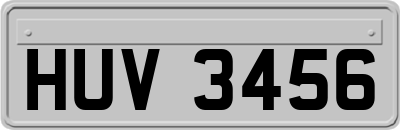 HUV 3456